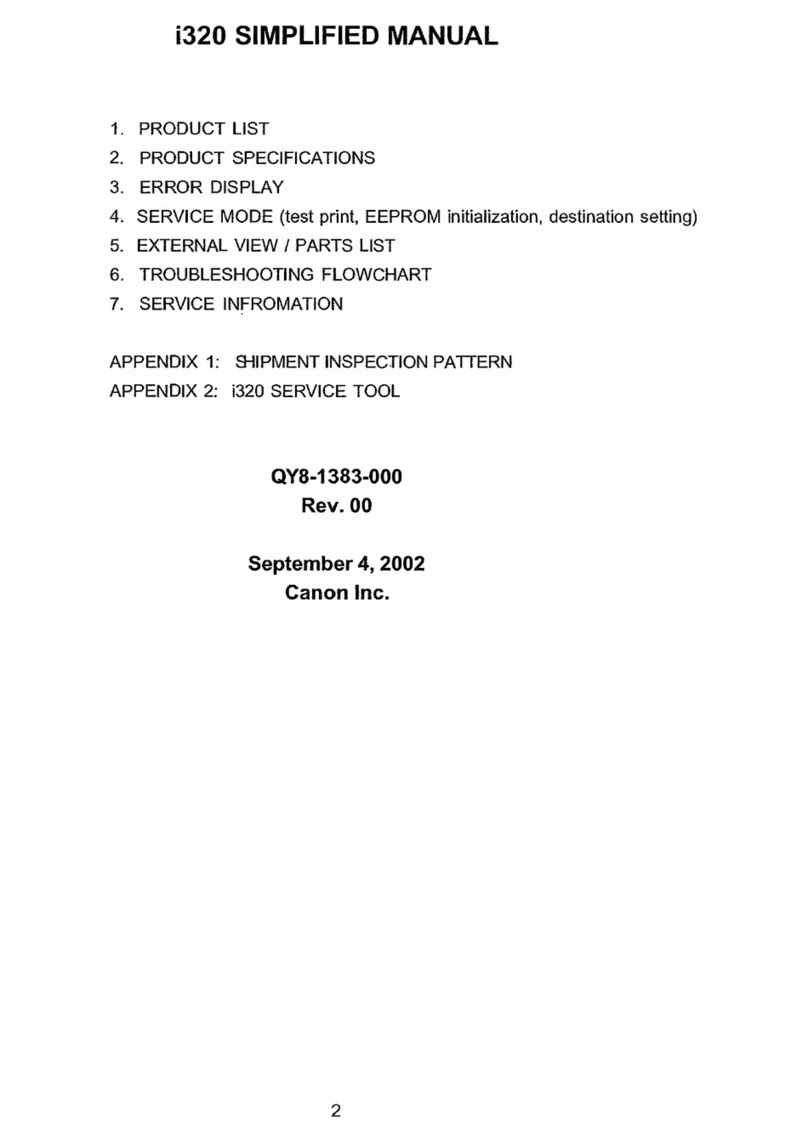 i320 SIMPLIFIED MANUAL

1. PRODUCT LIST
2. PRODUCT SPECIFICATIONS
3. ERROR DISPLAY
4. SERVICE MODE (test print, EEPROM initialization, destination setting)
5. EXTERNAL VIEW / PARTS LIST
6. TROUBLESHOOTING FLOWCHART
7. SERVICE INFROMATION

APPENDIX 1: SHIPMENT INSPECTION PATTERN
APPENDIX 2: i320 SERVICE TOOL

QY8-1383-000
Rev. 00

September 4, 2002
Canon Inc.

2